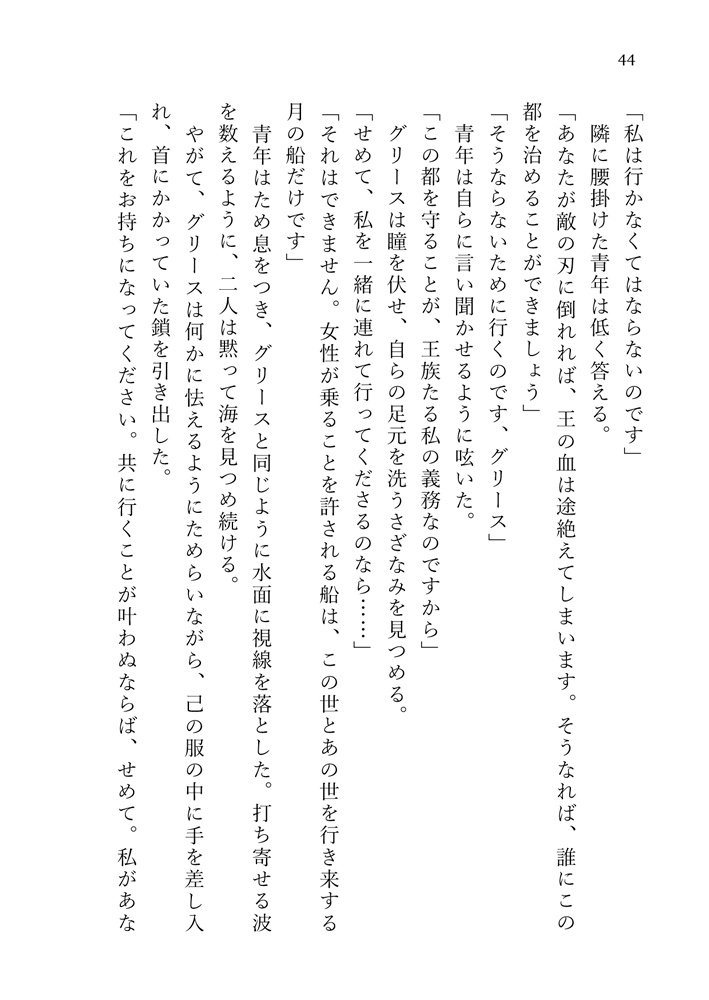 44

「私は行かなくてはならないのです」

隣に腰掛けた青年は低く答える。

「あなたが敵の刃に倒れれば、王の血は途絶えてしまいます。そうなれば、誰にこの都を治めることができましょう」

「そうならないために行くのです、グリース」

青年は自らに言い聞かせるように呟いた。

「この都を守ることが、王族たる私の義務なのですから」

グリースは瞳を伏せ、自らの足元を洗うさざなみを見つめる。

「せめて、私を一緒に連れて行ってくださるのなら……」

「それはできません。女性が乗ることを許される船は、この世とあの世を行き来する月の船だけです」

青年はため息をつき、グリースと同じように水面に視線を落とした。打ち寄せる波を数えるように、二人は黙って海を見つめ続ける。

やがて、グリースは何かに怯えるようにためらいながら、己の服の中に手を差し入れ、首にかかっていた鎖を引き出した。

「これをお持ちになってください。共に行くことが叶わぬならば、せめて。私があな